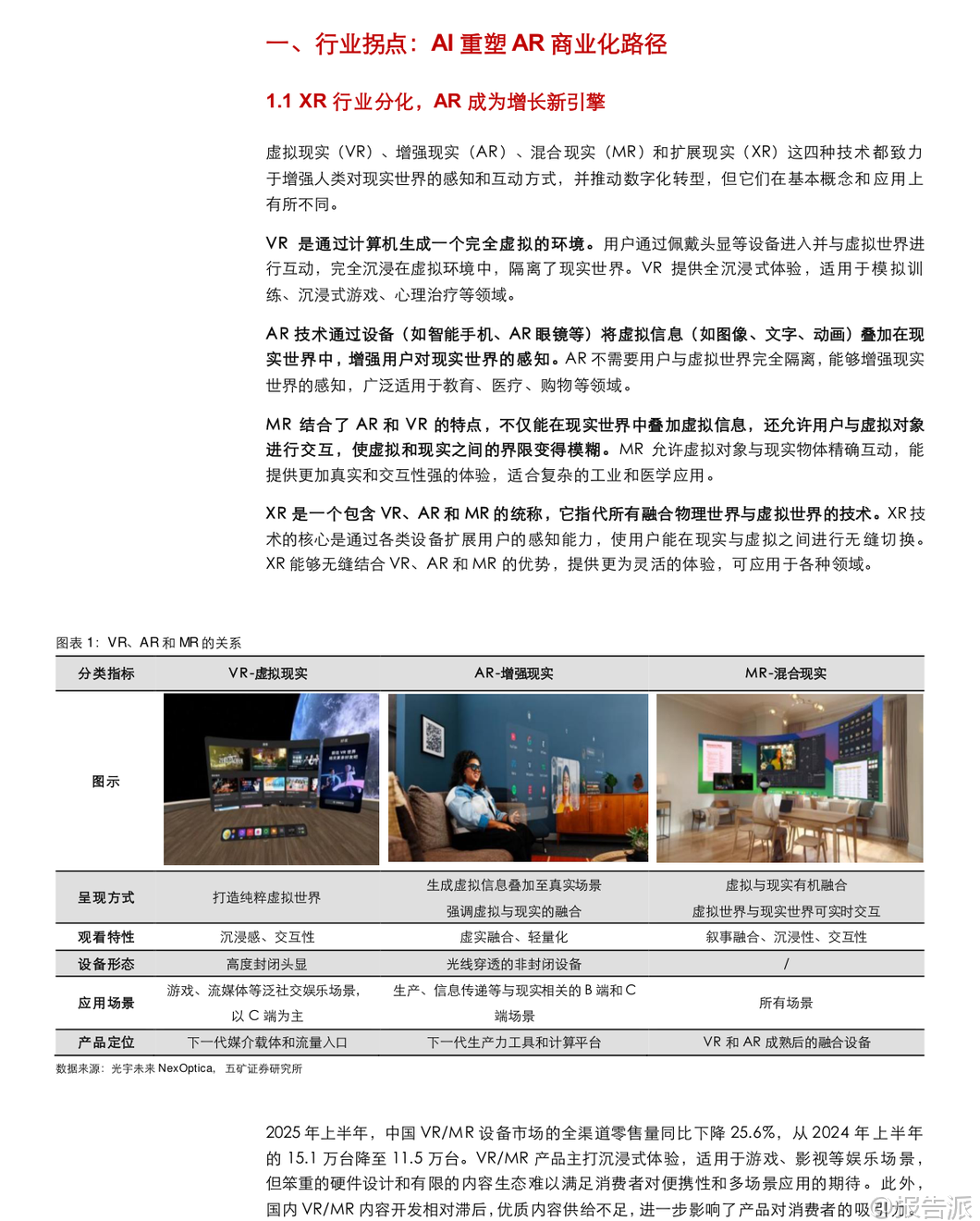 一、行业拐点：AI 重塑 AR 商业化路径

1.1 XR 行业分化，AR 成为增长新引擎

虚拟现实（VR）、增强现实（AR）、混合现实（MR）和扩展现实（XR）这四种技术都致力于增强人类对现实世界的感知和互动方式，并推动数字化转型，但它们在基本概念和应用上有所不同。

VR 是通过计算机生成一个完全虚拟的环境。用户通过佩戴头显等设备进入并与虚拟世界进行互动，完全沉浸在虚拟环境中，隔离了现实世界。VR 提供全沉浸式体验，适用于模拟训练、沉浸式游戏、心理治疗等领域。

AR 技术通过设备（如智能手机、AR 眼镜等）将虚拟信息（如图像、文字、动画）叠加在现实世界中，增强用户对现实世界的感知。AR 不需要用户与虚拟世界完全隔离，能够增强现实世界的感知，广泛适用于教育、医疗、购物等领域。

MR 结合了 AR 和 VR 的特点，不仅能在现实世界中叠加虚拟信息，还允许用户与虚拟对象进行交互，使虚拟和现实之间的界限变得模糊。MR 允许虚拟对象与现实物体精确互动，能提供更加真实和交互性强的体验，适合复杂的工业和医学应用。

XR 是一个包含 VR、AR 和 MR 的统称，它指代所有融合物理世界与虚拟世界的技术。XR 技术的核心是通过各类设备扩展用户的感知能力，使用户能在现实与虚拟之间进行无缝切换。XR 能够无缝结合 VR、AR 和 MR 的优势，提供更为灵活的体验，可应用于各种领域。

图表 1：VR、AR 和 MR 的关系

| 分类指标 | VR-虚拟现实 | AR-增强现实 | MR-混合现实 |
|---|---|---|---|
| 图示 | | | |
| 呈现方式 | 打造纯粹虚拟世界 | 生成虚拟信息叠加至真实场景 强调虚拟与现实的融合 | 虚拟与现实有机融合 虚拟世界与现实世界可实时交互 |
| 观看特性 | 沉浸感、交互性 | 虚实融合、轻量化 | 叙事融合、沉浸性、交互性 |
| 设备形态 | 高度封闭头显 | 光线穿透的非封闭设备 | / |
| 应用场景 | 游戏、流媒体等泛社交娱乐场景，以 C 端为主 | 生产、信息传递等与现实相关的 B 端和 C 端场景 | 所有场景 |
| 产品定位 | 下一代媒介载体和流量入口 | 下一代生产力工具和计算平台 | VR 和 AR 成熟后的融合设备 |

数据来源：光宇未来 NexOptica，五矿证券研究所

2025 年上半年，中国 VR/MR 设备市场的全渠道零售量同比下降 25.6%，从 2024 年上半年的 15.1 万台降至 11.5 万台。VR/MR 产品主打沉浸式体验，适用于游戏、影视等娱乐场景，但笨重的硬件设计和有限的内容生态难以满足消费者对便携性和多场景应用的期待。此外，国内 VR/MR 内容开发相对滞后，优质内容供给不足，进一步影响了产品对消费者的吸引力。

报告派